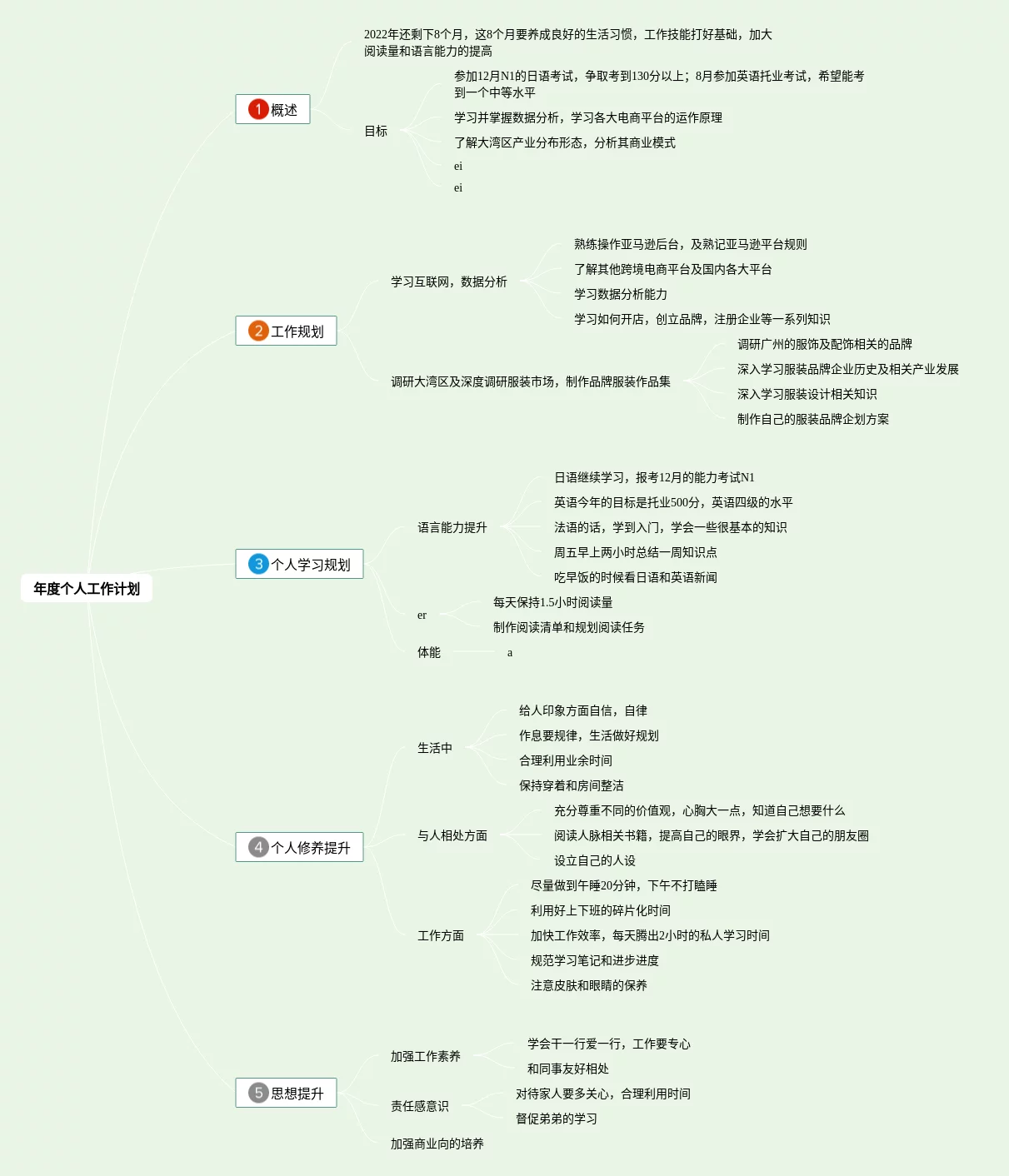 年度个人工作计划

1 概述

2022年还剩下8个月，这8个月要养成良好的生活习惯，工作技能打好基础，加大阅读量和语言能力的提高

目标

参加12月N1的日语考试，争取考到130分以上；8月参加英语托业考试，希望能考到一个中等水平

学习并掌握数据分析，学习各大电商平台的运作原理

了解大湾区产业分布形态，分析其商业模式

ei

ei

2 工作规划

学习互联网，数据分析

熟练操作亚马逊后台，及熟记亚马逊平台规则

了解其他跨境电商平台及国内各大平台

学习数据分析能力

学习如何开店，创立品牌，注册企业等一系列知识

调研大湾区及深度调研服装市场，制作品牌服装作品集

调研广州的服饰及配饰相关的品牌

深入学习服装品牌企业历史及相关产业发展

深入学习服装设计相关知识

制作自己的服装品牌企划方案

3 个人学习规划

语言能力提升

日语继续学习，报考12月的能力考试N1

英语今年的目标是托业500分，英语四级的水平

法语的话，学到入门，学会一些很基本的知识

周五早上两小时总结一周知识点

吃早饭的时候看日语和英语新闻

er

每天保持1.5小时阅读量

制作阅读清单和规划阅读任务

体能

a

4 个人修养提升

生活中

给人印象方面自信，自律

作息要规律，生活做好规划

合理利用业余时间

保持穿着和房间整洁

与人相处方面

充分尊重不同的价值观，心胸大一点，知道自己想要什么

阅读人脉相关书籍，提高自己的眼界，学会扩大自己的朋友圈

设立自己的人设

工作方面

尽量做到午睡20分钟，下午不打瞌睡

利用好上下班的碎片化时间

加快工作效率，每天腾出2小时的私人学习时间

规范学习笔记和进步进度

注意皮肤和眼睛的保养

5 思想提升

加强工作素养

学会干一行爱一行，工作要专心

和同事友好相处

责任感意识

对待家人要多关心，合理利用时间

督促弟弟的学习

加强商业向的培养